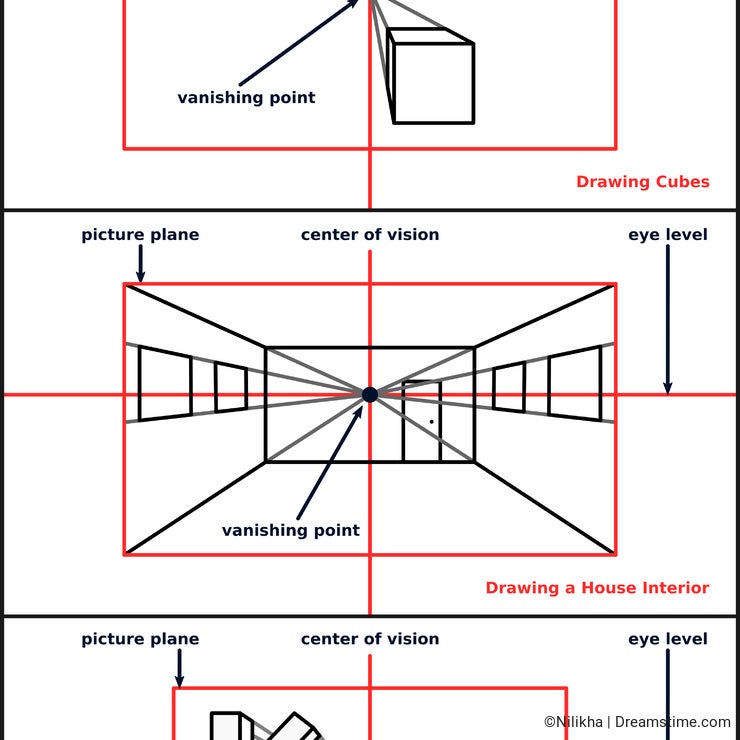 vanishing point

Drawing Cubes

picture plane

center of vision

eye level

vanishing point

Drawing a House Interior

picture plane

center of vision

eye level

©Nilikha | Dreamstime.com